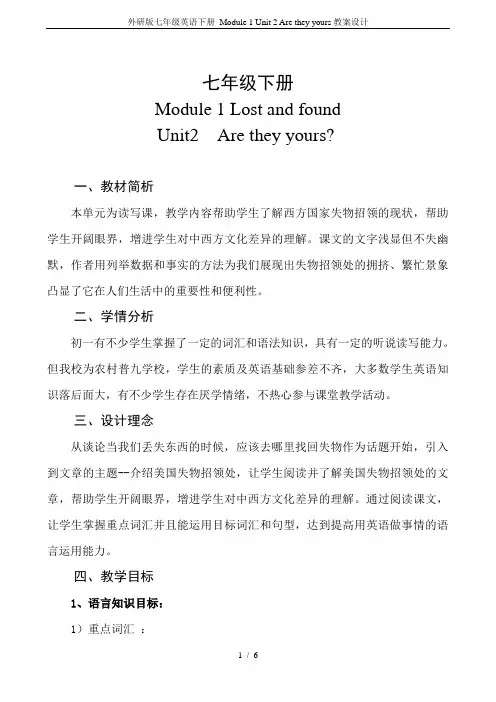 外研版七年级英语下册 Module 1 Unit 2 Are they yours 教案设计

七年级下册
Module 1 Lost and found
Unit2 Are they yours?

一、教材简析

本单元为读写课，教学内容帮助学生了解西方国家失物招领的现状，帮助学生开阔眼界，增进学生对中西方文化差异的理解。课文的文字浅显但不失幽默，作者用列举数据和事实的方法为我们展现出失物招领处的拥挤、繁忙景象凸显了它在人们生活中的重要性和便利性。

二、学情分析

初一有不少学生掌握了一定的词汇和语法知识，具有一定的听说读写能力。但我校为农村普九学校，学生的素质及英语基础参差不齐，大多数学生英语知识落后面大，有不少学生存在厌学情绪，不热心参与课堂教学活动。

三、设计理念

从谈论当我们丢失东西的时候，应该去哪里找回失物作为话题开始，引入到文章的主题--介绍美国失物招领处，让学生阅读并了解美国失物招领处的文章，帮助学生开阔眼界，增进学生对中西方文化差异的理解。通过阅读课文，让学生掌握重点词汇并且能运用目标词汇和句型，达到提高用英语做事情的语言运用能力。

四、教学目标

1、语言知识目标：

1）重点词汇 ：

1 / 6